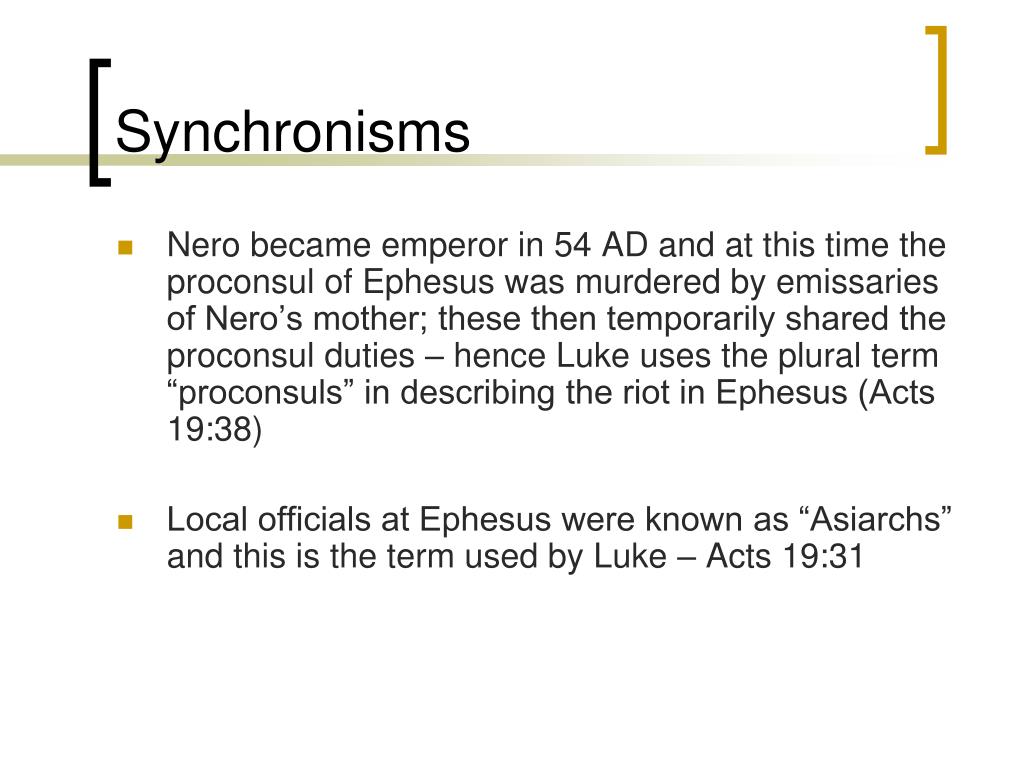 Synchronisms

Nero became emperor in 54 AD and at this time the proconsul of Ephesus was murdered by emissaries of Nero’s mother; these then temporarily shared the proconsul duties – hence Luke uses the plural term “proconsuls” in describing the riot in Ephesus (Acts 19:38)

Local officials at Ephesus were known as “Asiarchs” and this is the term used by Luke – Acts 19:31